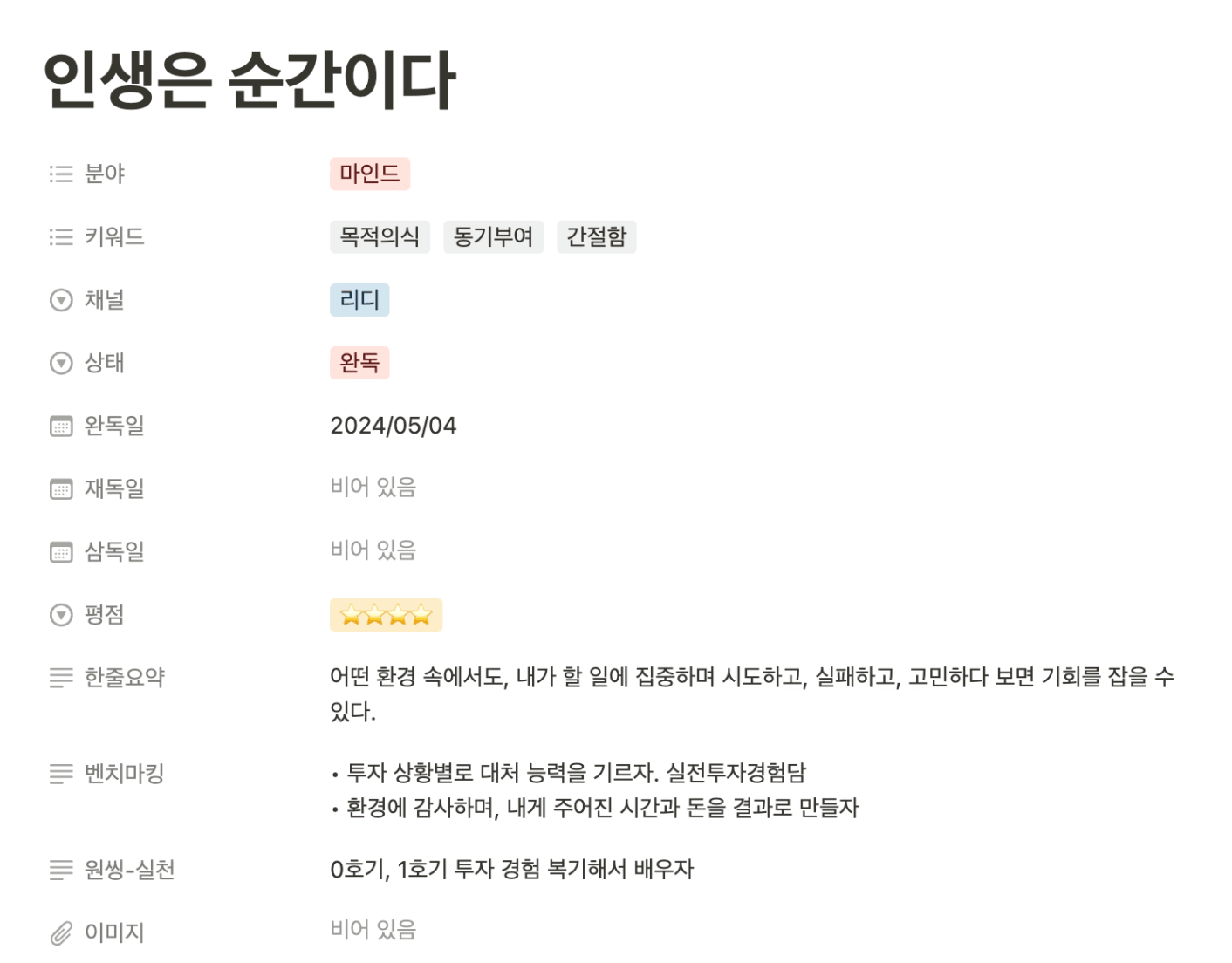 인생은 순간이다

분야 마인드

키워드 목적의식 동기부여 간절함

채널 리디

상태 완독

완독일 2024/05/04

재독일 비어 있음

삼독일 비어 있음

평점 ⭐⭐⭐⭐

한줄요약 어떤 환경 속에서도, 내가 할 일에 집중하며 시도하고, 실패하고, 고민하다 보면 기회를 잡을 수 있다.

벤치마킹
• 투자 상황별로 대처 능력을 기르자. 실전투자경험담
• 환경에 감사하며, 내게 주어진 시간과 돈을 결과로 만들자

원씽-실천 0호기, 1호기 투자 경험 복기해서 배우자

이미지 비어 있음